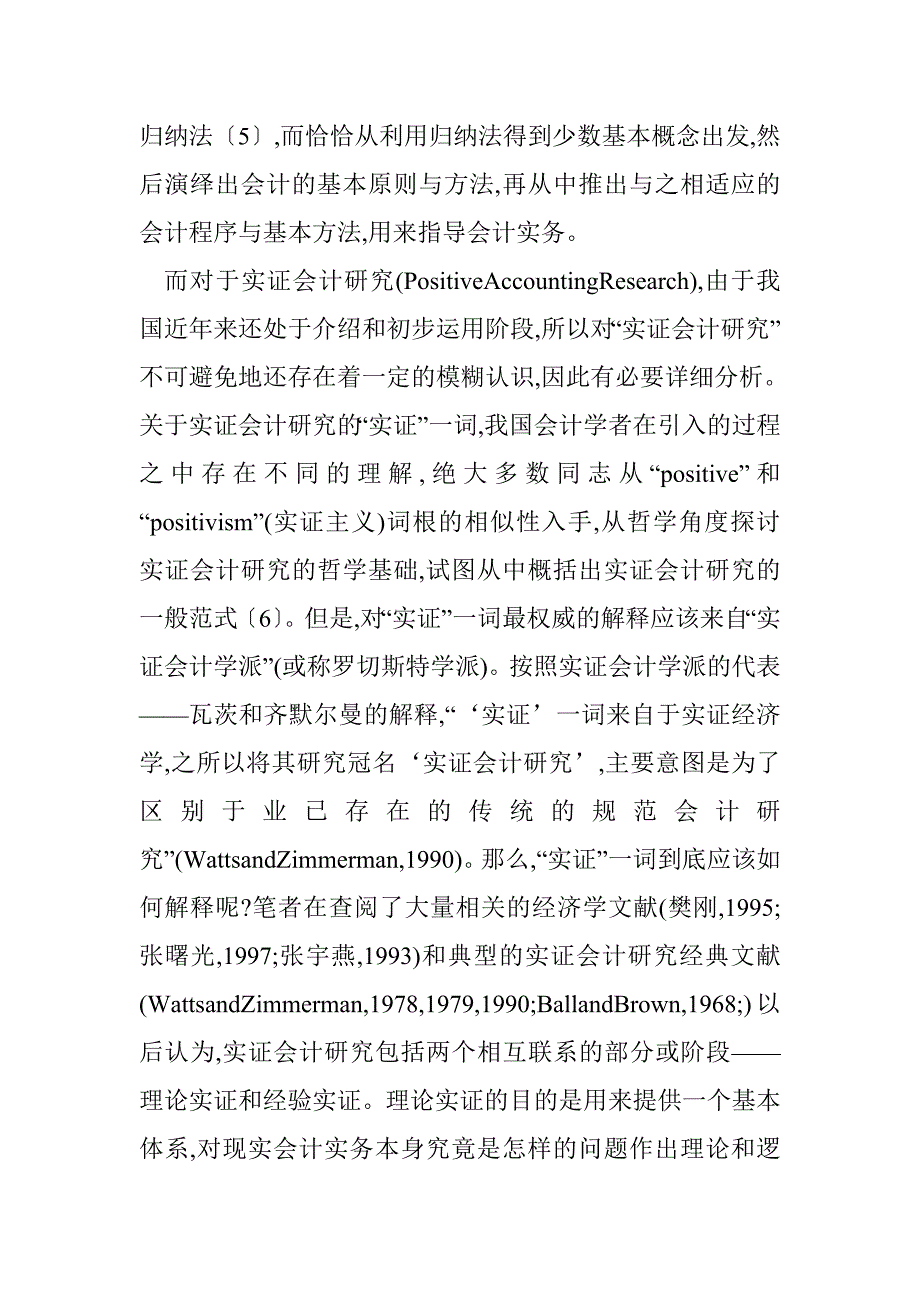 归纳法〔5〕,而恰恰从利用归纳法得到少数基本概念出发,然后演绎出会计的基本原则与方法,再从中推出与之相适应的会计程序与基本方法,用来指导会计实务。

而对于实证会计研究(PositiveAccountingResearch),由于我国近年来还处于介绍和初步运用阶段,所以对“实证会计研究”不可避免地还存在着一定的模糊认识,因此有必要详细分析。关于实证会计研究的“实证”一词,我国会计学者在引入的过程之中存在不同的理解,绝大多数同志从“positive”和“positivism”(实证主义)词根的相似性入手,从哲学角度探讨实证会计研究的哲学基础,试图从中概括出实证会计研究的一般范式〔6〕。但是,对“实证”一词最权威的解释应该来自“实证会计学派”(或称罗切斯特学派)。按照实证会计学派的代表——瓦茨和齐默尔曼的解释,“‘实证’一词来自于实证经济学,之所以将其研究冠名‘实证会计研究’,主要意图是为了区别于业已存在的传统的规范会计研究”(WattsandZimmerman,1990)。那么,“实证”一词到底应该如何解释呢?笔者在查阅了大量相关的经济学文献(樊刚,1995;张曙光,1997;张宇燕,1993)和典型的实证会计研究经典文献(WattsandZimmerman,1978,1979,1990;BallandBrown,1968;)以后认为,实证会计研究包括两个相互联系的部分或阶段——理论实证和经验实证。理论实证的目的是用来提供一个基本体系,对现实会计实务本身究竟是怎样的问题作出理论和逻